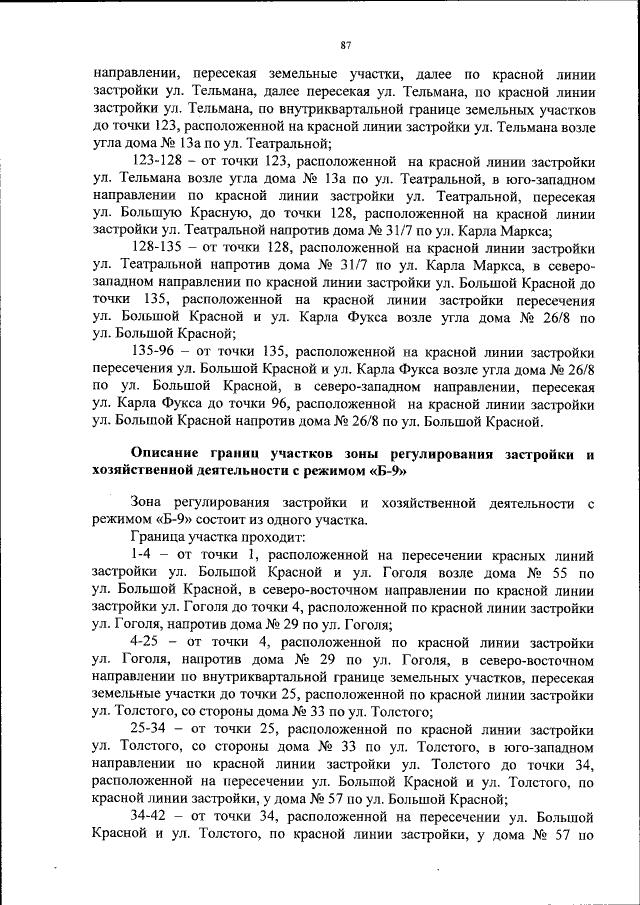 87

направлении, пересекая земельные участки, далее по красной линии застройки ул. Тельмана, далее пересекая ул. Тельмана, по красной линии застройки ул. Тельмана, по внутриквартальной границе земельных участков до точки 123, расположенной на красной линии застройки ул. Тельмана возле угла дома № 13а по ул. Театральной;

123-128 – от точки 123, расположенной на красной линии застройки ул. Тельмана возле угла дома № 13а по ул. Театральной, в юго-западном направлении по красной линии застройки ул. Театральной, пересекая ул. Большую Красную, до точки 128, расположенной на красной линии застройки ул. Театральной напротив дома № 31/7 по ул. Карла Маркса;

128-135 – от точки 128, расположенной на красной линии застройки ул. Театральной напротив дома № 31/7 по ул. Карла Маркса, в северо-западном направлении по красной линии застройки ул. Большой Красной до точки 135, расположенной на красной линии застройки пересечения ул. Большой Красной и ул. Карла Фукса возле угла дома № 26/8 по ул. Большой Красной;

135-96 – от точки 135, расположенной на красной линии застройки пересечения ул. Большой Красной и ул. Карла Фукса возле угла дома № 26/8 по ул. Большой Красной, в северо-западном направлении, пересекая ул. Карла Фукса до точки 96, расположенной на красной линии застройки ул. Большой Красной напротив дома № 26/8 по ул. Большой Красной.

Описание границ участков зоны регулирования застройки и хозяйственной деятельности с режимом «Б-9»

Зона регулирования застройки и хозяйственной деятельности с режимом «Б-9» состоит из одного участка.

Граница участка проходит:

1-4 – от точки 1, расположенной на пересечении красных линий застройки ул. Большой Красной и ул. Гоголя возле дома № 55 по ул. Большой Красной, в северо-восточном направлении по красной линии застройки ул. Гоголя до точки 4, расположенной по красной линии застройки ул. Гоголя, напротив дома № 29 по ул. Гоголя;

4-25 – от точки 4, расположенной по красной линии застройки ул. Гоголя, напротив дома № 29 по ул. Гоголя, в северо-восточном направлении по внутриквартальной границе земельных участков, пересекая земельные участки до точки 25, расположенной по красной линии застройки ул. Толстого, со стороны дома № 33 по ул. Толстого;

25-34 – от точки 25, расположенной по красной линии застройки ул. Толстого, со стороны дома № 33 по ул. Толстого, в юго-западном направлении по красной линии застройки ул. Толстого до точки 34, расположенной на пересечении ул. Большой Красной и ул. Толстого, по красной линии застройки, у дома № 57 по ул. Большой Красной;

34-42 – от точки 34, расположенной на пересечении ул. Большой Красной и ул. Толстого, по красной линии застройки, у дома № 57 по